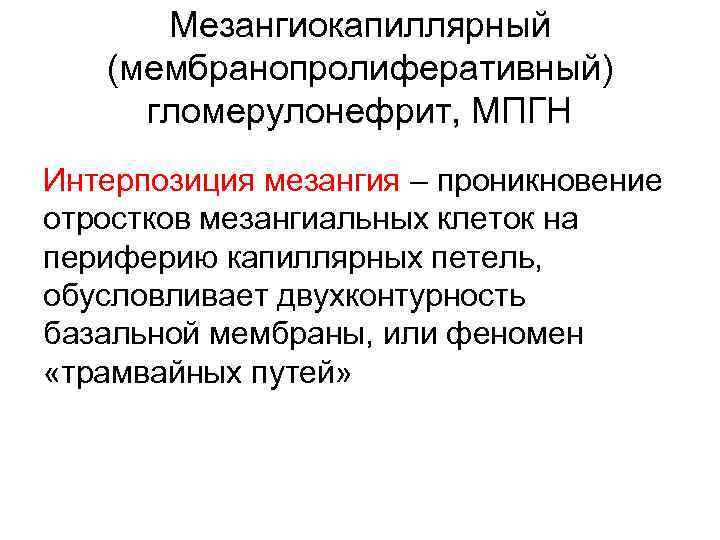 Мезангиокапиллярный (мембранопролиферативный) гломерулонефрит, МПГН

Интерпозиция мезангия – проникновение отростков мезангиальных клеток на периферию капиллярных петель, обусловливает двухконтурность базальной мембраны, или феномен «трамвайных путей»